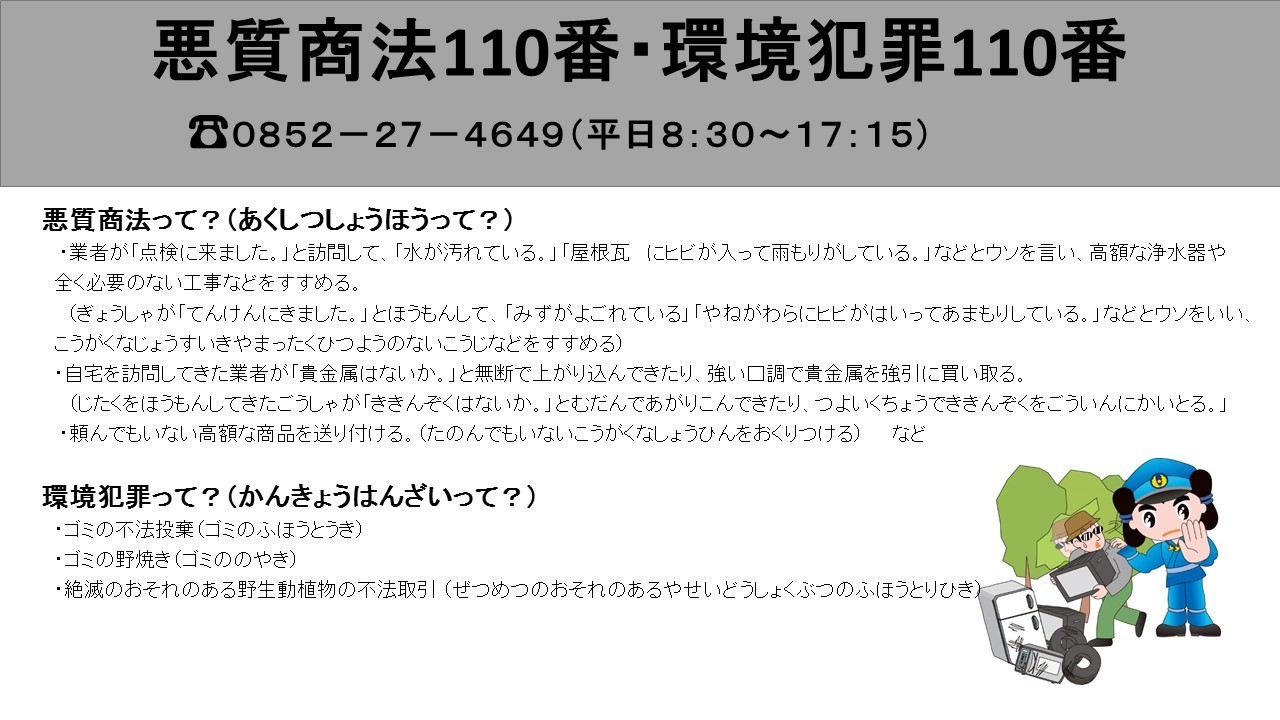 悪質商法110番・環境犯罪110番

☎0852－27－4649（平日8:30～17:15）

悪質商法って？（あくしつしょうほうって？）

・業者が「点検に来ました。」と訪問して、「水が汚れている。」「屋根瓦　にヒビが入って雨もりがしている。」などとウソを言い、高額な浄水器や全く必要のない工事などをすすめる。
（ぎょうしゃが「てんけんにきました。」とほうもんして、「みずがよごれている」「やねがわらにヒビがはいってあまもりしている。」などとウソをいい、こうがくなじょうすいきやまったくひつようのないこうじなどをすすめる）

・自宅を訪問してきた業者が「貴金属はないか。」と無断で上がり込んできたり、強い口調で貴金属を強引に買い取る。
（じたくをほうもんしてきたごうしゃが「ききんぞくはないか。」とむだんであがりこんできたり、つよいくちょうでききんぞくをごういんにかいとる。」

・頼んでもいない高額な商品を送り付ける。（たのんでもいないこうがくなしょうひんをおくりつける）　など

環境犯罪って？（かんきょうはんざいって？）

・ゴミの不法投棄（ゴミのふほうとうき）

・ゴミの野焼き（ゴミののやき）

・絶滅のおそれのある野生動植物の不法取引（ぜつめつのおそれのあるやせいどうしょくぶつのふほうとりひき）